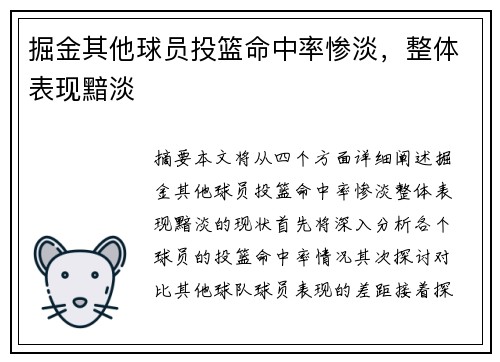 掘金其他球员投篮命中率惨淡，整体表现黯淡

摘要本文将从四个方面详细阐述掘金其他球员投篮命中率惨淡整体表现黯淡的现状首先将深入分析各个球员的投篮命中率情况其次探讨对比其他球队球员表现的差距接着探